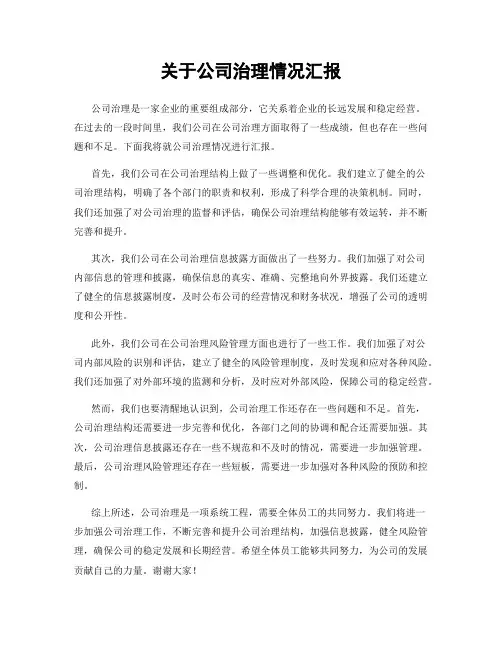 关于公司治理情况汇报

公司治理是一家企业的重要组成部分，它关系着企业的长远发展和稳定经营。在过去的一段时间里，我们公司在公司治理方面取得了一些成绩，但也存在一些问题和不足。下面我将就公司治理情况进行汇报。

首先，我们公司在公司治理结构上做了一些调整和优化。我们建立了健全的公司治理结构，明确了各个部门的职责和权利，形成了科学合理的决策机制。同时，我们还加强了对公司治理的监督和评估，确保公司治理结构能够有效运转，并不断完善和提升。

其次，我们公司在公司治理信息披露方面做出了一些努力。我们加强了对公司内部信息的管理和披露，确保信息的真实、准确、完整地向外界披露。我们还建立了健全的信息披露制度，及时公布公司的经营情况和财务状况，增强了公司的透明度和公开性。

此外，我们公司在公司治理风险管理方面也进行了一些工作。我们加强了对公司内部风险的识别和评估，建立了健全的风险管理制度，及时发现和应对各种风险。我们还加强了对外部环境的监测和分析，及时应对外部风险，保障公司的稳定经营。

然而，我们也要清醒地认识到，公司治理工作还存在一些问题和不足。首先，公司治理结构还需要进一步完善和优化，各部门之间的协调和配合还需要加强。其次，公司治理信息披露还存在一些不规范和不及时的情况，需要进一步加强管理。最后，公司治理风险管理还存在一些短板，需要进一步加强对各种风险的预防和控制。

综上所述，公司治理是一项系统工程，需要全体员工的共同努力。我们将进一步加强公司治理工作，不断完善和提升公司治理结构，加强信息披露，健全风险管理，确保公司的稳定发展和长期经营。希望全体员工能够共同努力，为公司的发展贡献自己的力量。谢谢大家！